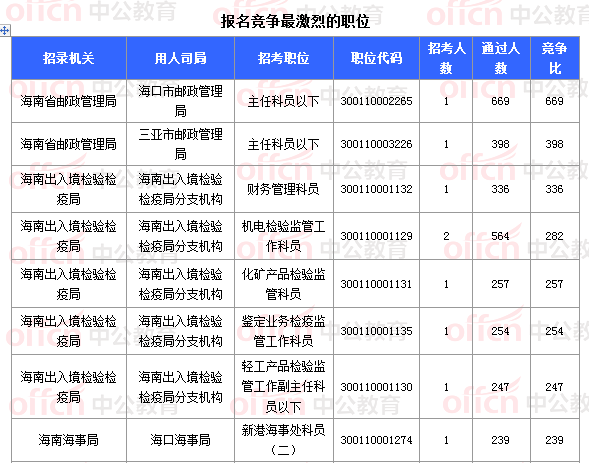 offcn 中公教育

报名竞争最激烈的职位

| 招录机关 | 用人司局 | 招考职位 | 职位代码 | 招考人数 | 通过人数 | 竞争比 |
|---|---|---|---|---|---|---|
| 海南省邮政管理局 | 海口市邮政管理局 | 主任科员以下 | 300110002265 | 1 | 669 | 669 |
| 海南省邮政管理局 | 三亚市邮政管理局 | 主任科员以下 | 300110003226 | 1 | 398 | 398 |
| 海南出入境检验检疫局 | 海南出入境检验检疫局分支机构 | 财务管理科员 | 300110001132 | 1 | 336 | 336 |
| 海南出入境检验检疫局 | 海南出入境检验检疫局分支机构 | 机电检验监管工作科员 | 300110001129 | 2 | 564 | 282 |
| 海南出入境检验检疫局 | 海南出入境检验检疫局分支机构 | 化矿产品检验监管科员 | 300110001131 | 1 | 257 | 257 |
| 海南出入境检验检疫局 | 海南出入境检验检疫局分支机构 | 鉴定业务检疫监管工作科员 | 300110001135 | 1 | 254 | 254 |
| 海南出入境检验检疫局 | 海南出入境检验检疫局分支机构 | 轻工产品检验监管工作副主任科员以下 | 300110001130 | 1 | 247 | 247 |
| 海南海事局 | 海口海事局 | 新港海事处科员（二） | 300110001274 | 1 | 239 | 239 |